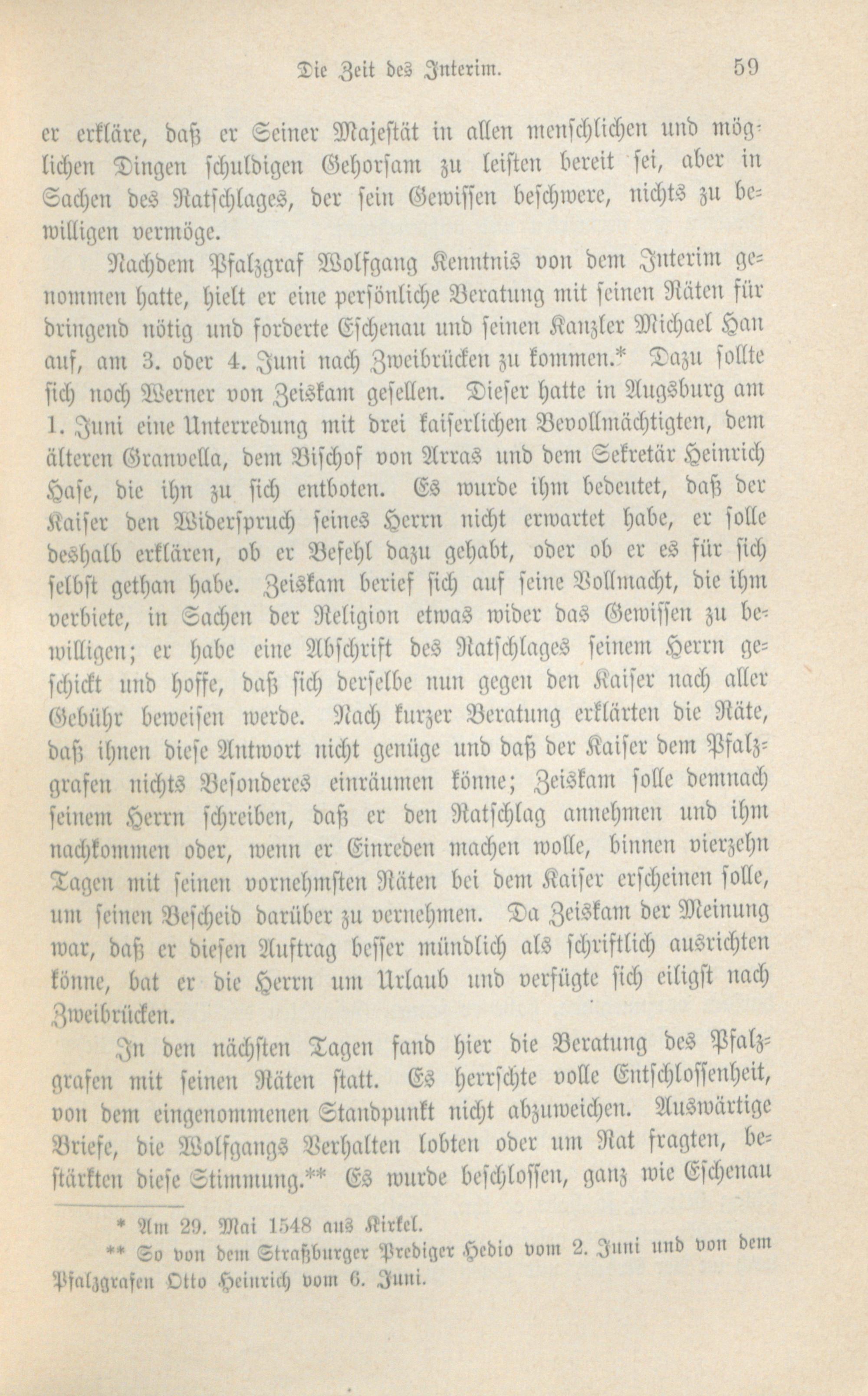 Die Zeit des Interim. 59

er erkläre, daß er Seiner Majestät in allen menschlichen und möglichen Dingen schuldigen Gehorsam zu leisten bereit sei, aber in Sachen des Ratschlages, der sein Gewissen beschwere, nichts zu bewilligen vermöge.

Nachdem Pfalzgraf Wolfgang Kenntnis von dem Interim genommen hatte, hielt er eine persönliche Beratung mit seinen Räten für dringend nötig und forderte Eschenau und seinen Kanzler Michael Han auf, am 3. oder 4. Juni nach Zweibrücken zu kommen.* Dazu sollte sich noch Werner von Zeiskam gesellen. Dieser hatte in Augsburg am 1. Juni eine Unterredung mit drei kaiserlichen Bevollmächtigten, dem älteren Granvella, dem Bischof von Arras und dem Sekretär Heinrich Hase, die ihn zu sich entboten. Es wurde ihm bedeutet, daß der Kaiser den Widerspruch seines Herrn nicht erwartet habe, er solle deshalb erklären, ob er Befehl dazu gehabt, oder ob er es für sich selbst gethan habe. Zeiskam berief sich auf seine Vollmacht, die ihm verbiete, in Sachen der Religion etwas wider das Gewissen zu bewilligen; er habe eine Abschrift des Ratschlages seinem Herrn geschickt und hoffe, daß sich derselbe nun gegen den Kaiser nach aller Gebühr beweisen werde. Nach kurzer Beratung erklärten die Räte, daß ihnen diese Antwort nicht genüge und daß der Kaiser dem Pfalzgrafen nichts Besonderes einräumen könne; Zeiskam solle demnach seinem Herrn schreiben, daß er den Ratschlag annehmen und ihm nachkommen oder, wenn er Einreden machen wolle, binnen vierzehn Tagen mit seinen vornehmsten Räten bei dem Kaiser erscheinen solle, um seinen Bescheid darüber zu vernehmen. Da Zeiskam der Meinung war, daß er diesen Auftrag besser mündlich als schriftlich ausrichten könne, bat er die Herrn um Urlaub und verfügte sich eiligst nach Zweibrücken.

In den nächsten Tagen fand hier die Beratung des Pfalzgrafen mit seinen Räten statt. Es herrschte volle Entschlossenheit, von dem eingenommenen Standpunkt nicht abzuweichen. Auswärtige Briefe, die Wolfgangs Verhalten lobten oder um Rat fragten, bestärkten diese Stimmung.** Es wurde beschlossen, ganz wie Eschenau

* Am 29. Mai 1548 aus Kirkel.

** So von dem Straßburger Prediger Hedio vom 2. Juni und von dem Pfalzgrafen Otto Heinrich vom 6. Juni.